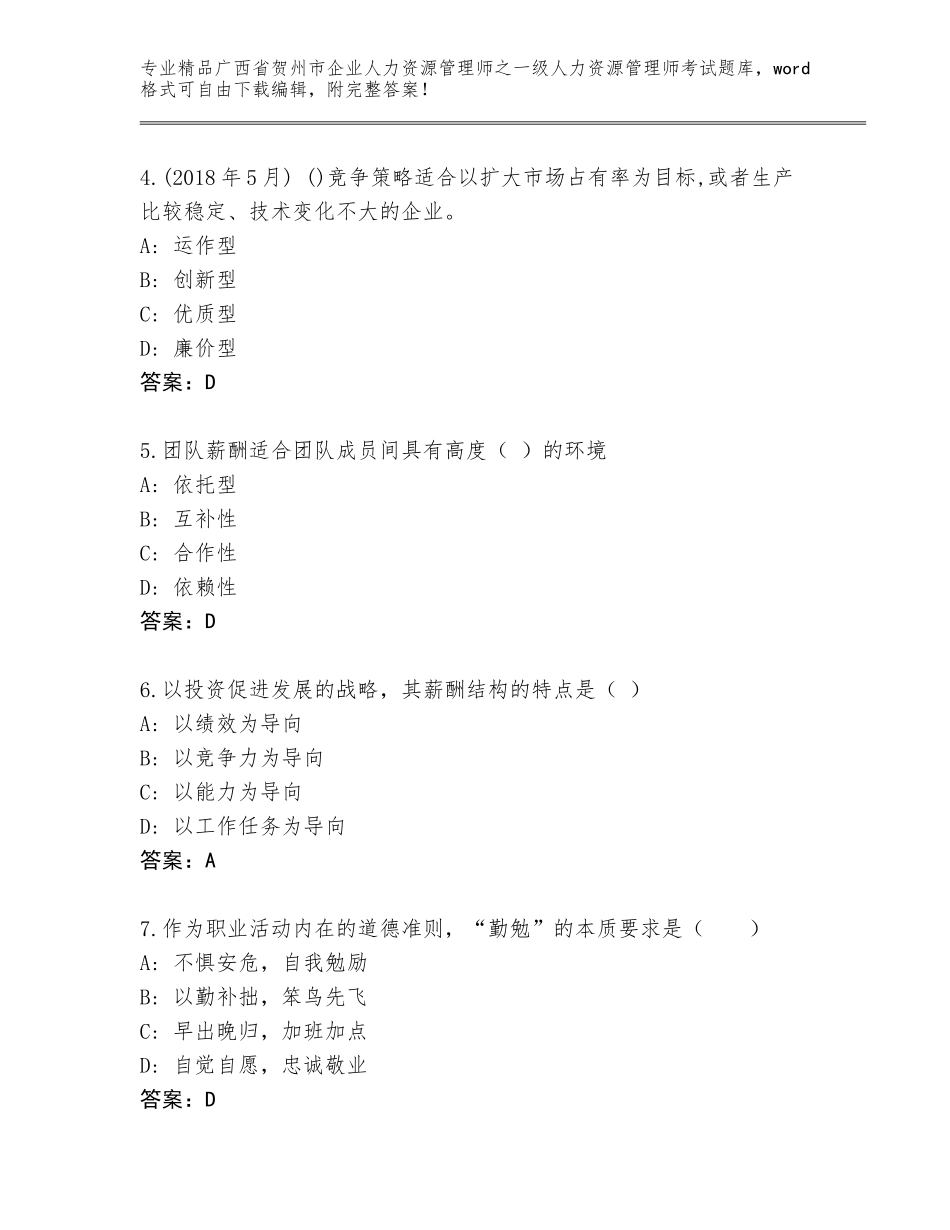 专业精品广西省贺州市企业人力资源管理师之一级人力资源管理师考试题库，word格式可自由下载编辑，附完整答案！

4.(2018年5月) ()竞争策略适合以扩大市场占有率为目标,或者生产比较稳定、技术变化不大的企业。
A: 运作型
B: 创新型
C: 优质型
D: 廉价型
答案：D

5.团队薪酬适合团队成员间具有高度（ ）的环境
A: 依托型
B: 互补性
C: 合作性
D: 依赖性
答案：D

6.以投资促进发展的战略，其薪酬结构的特点是（ ）
A: 以绩效为导向
B: 以竞争力为导向
C: 以能力为导向
D: 以工作任务为导向
答案：A

7.作为职业活动内在的道德准则，“勤勉”的本质要求是（ ）
A: 不惧安危，自我勉励
B: 以勤补拙，笨鸟先飞
C: 早出晚归，加班加点
D: 自觉自愿，忠诚敬业
答案：D